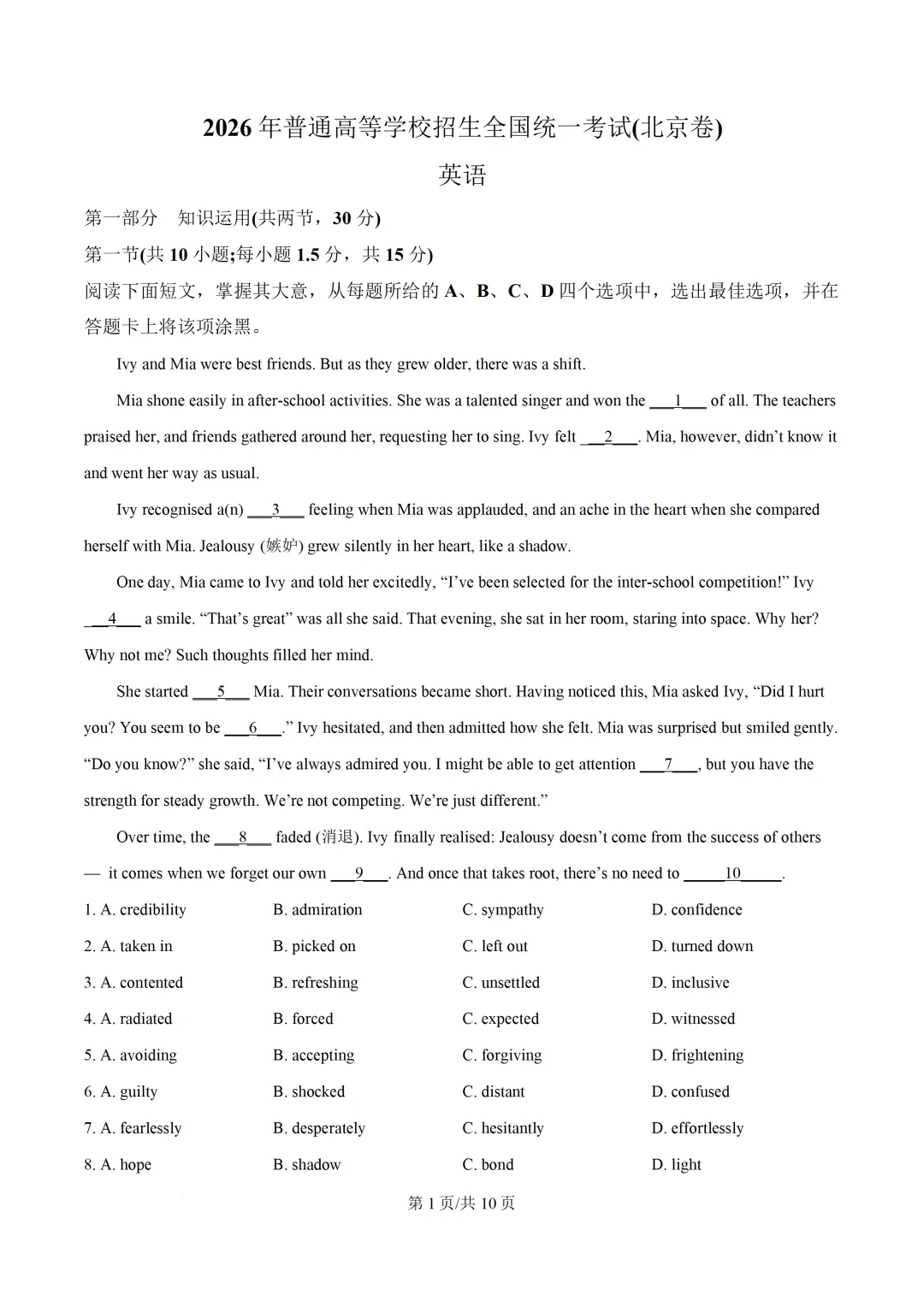 2026 年普通高等学校招生全国统一考试(北京卷)

英语

第一部分 知识运用(共两节，30 分)

第一节(共 10 小题;每小题 1.5 分，共 15 分)

阅读下面短文，掌握其大意，从每题所给的 A、B、C、D 四个选项中，选出最佳选项，并在答题卡上将该项涂黑。

Ivy and Mia were best friends. But as they grew older, there was a shift.

Mia shone easily in after-school activities. She was a talented singer and won the ___1___ of all. The teachers praised her, and friends gathered around her, requesting her to sing. Ivy felt ___2___. Mia, however, didn't know it and went her way as usual.

Ivy recognised a(n) ___3___ feeling when Mia was applauded, and an ache in the heart when she compared herself with Mia. Jealousy (嫉妒) grew silently in her heart, like a shadow.

One day, Mia came to Ivy and told her excitedly, "I've been selected for the inter-school competition!" Ivy ___4___ a smile. "That's great" was all she said. That evening, she sat in her room, staring into space. Why her? Why not me? Such thoughts filled her mind.

She started ___5___ Mia. Their conversations became short. Having noticed this, Mia asked Ivy, "Did I hurt you? You seem to be ___6___." Ivy hesitated, and then admitted how she felt. Mia was surprised but smiled gently. "Do you know?" she said, "I've always admired you. I might be able to get attention ___7___, but you have the strength for steady growth. We're not competing. We're just different."

Over time, the ___8___ faded (消退). Ivy finally realised: Jealousy doesn't come from the success of others — it comes when we forget our own ___9___. And once that takes root, there's no need to ___10___.

1. A. credibility B. admiration C. sympathy D. confidence

2. A. taken in B. picked on C. left out D. turned down

3. A. contented B. refreshing C. unsettled D. inclusive

4. A. radiated B. forced C. expected D. witnessed

5. A. avoiding B. accepting C. forgiving D. frightening

6. A. guilty B. shocked C. distant D. confused

7. A. fearlessly B. desperately C. hesitantly D. effortlessly

8. A. hope B. shadow C. bond D. light

第 1 页/共 10 页